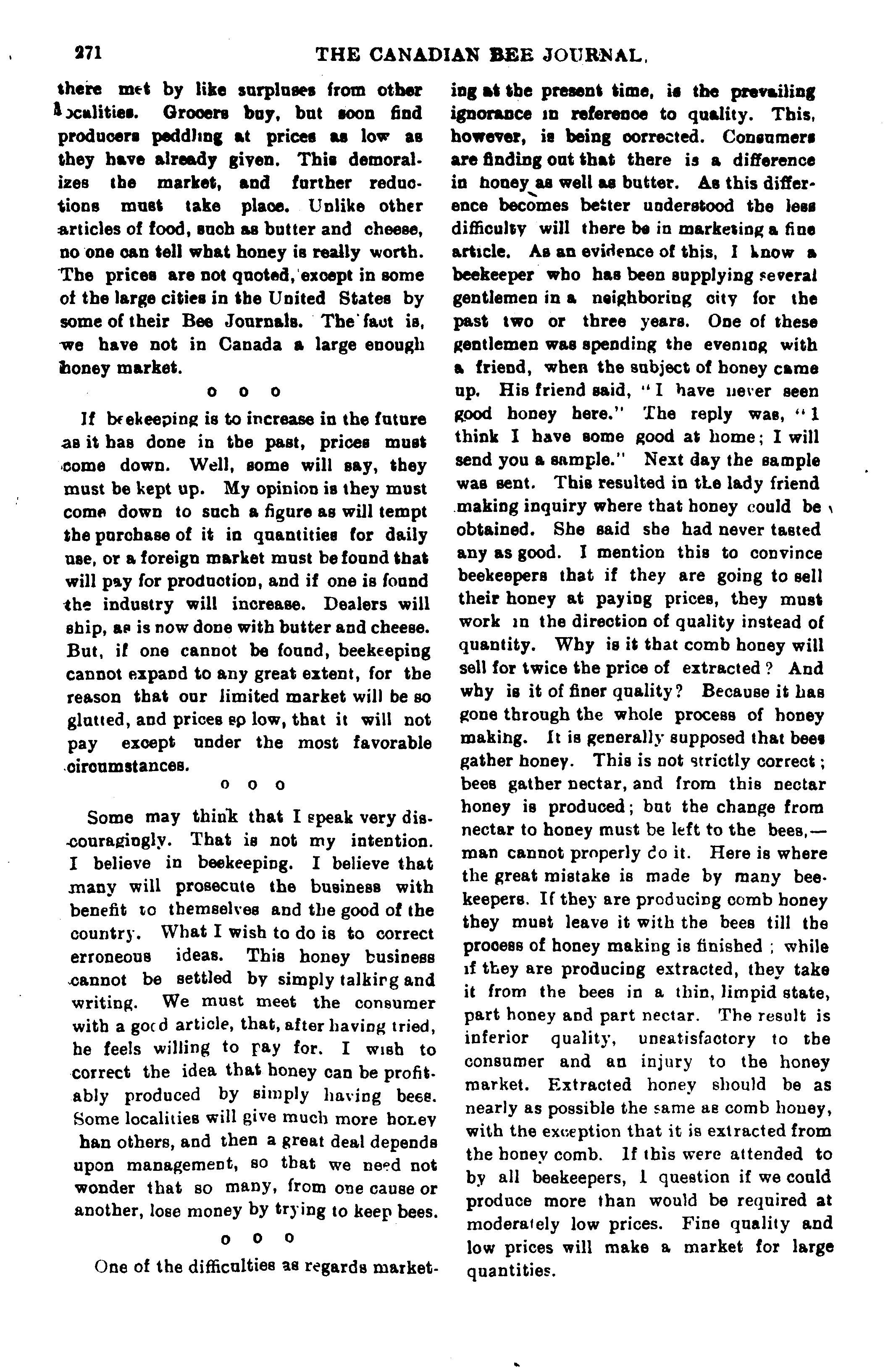 271 THE CANADIAN BEE JOURNAL.

there met by like surpluses from other localities. Grocers buy, but soon find producers peddling at prices as low as they have already given. This demoralizes the market, and further reductions must take place. Unlike other articles of food, such as butter and cheese, no one can tell what honey is really worth. The prices are not quoted, except in some of the large cities in the United States by some of their Bee Journals. The fact is, we have not in Canada a large enough honey market.

o o o

If beekeeping is to increase in the future as it has done in the past, prices must come down. Well, some will say, they must be kept up. My opinion is they must come down to such a figure as will tempt the purchase of it in quantities for daily use, or a foreign market must be found that will pay for production, and if one is found the industry will increase. Dealers will ship, as is now done with butter and cheese. But, if one cannot be found, beekeeping cannot expand to any great extent, for the reason that our limited market will be so glutted, and prices so low, that it will not pay except under the most favorable circumstances.

o o o

Some may think that I speak very discouragingly. That is not my intention. I believe in beekeeping. I believe that many will prosecute the business with benefit to themselves and the good of the country. What I wish to do is to correct erroneous ideas. This honey business cannot be settled by simply talking and writing. We must meet the consumer with a good article, that, after having tried, he feels willing to pay for. I wish to correct the idea that honey can be profitably produced by simply having bees. Some localities will give much more honey han others, and then a great deal depends upon management, so that we need not wonder that so many, from one cause or another, lose money by trying to keep bees.

o o o

One of the difficulties as regards marketing at the present time, is the prevailing ignorance in reference to quality. This, however, is being corrected. Consumers are finding out that there is a difference in honey as well as butter. As this difference becomes better understood the less difficulty will there be in marketing a fine article. As an evidence of this, I know a beekeeper who has been supplying several gentlemen in a neighboring city for the past two or three years. One of these gentlemen was spending the evening with a friend, when the subject of honey came up. His friend said, "I have never seen good honey here." The reply was, "I think I have some good at home; I will send you a sample." Next day the sample was sent. This resulted in the lady friend making inquiry where that honey could be obtained. She said she had never tasted any as good. I mention this to convince beekeepers that if they are going to sell their honey at paying prices, they must work in the direction of quality instead of quantity. Why is it that comb honey will sell for twice the price of extracted? And why is it of finer quality? Because it has gone through the whole process of honey making. It is generally supposed that bees gather honey. This is not strictly correct; bees gather nectar, and from this nectar honey is produced; but the change from nectar to honey must be left to the bees,—man cannot properly do it. Here is where the great mistake is made by many beekeepers. If they are producing comb honey they must leave it with the bees till the process of honey making is finished; while if they are producing extracted, they take it from the bees in a thin, limpid state, part honey and part nectar. The result is inferior quality, unsatisfactory to the consumer and an injury to the honey market. Extracted honey should be as nearly as possible the same as comb honey, with the exception that it is extracted from the honey comb. If this were attended to by all beekeepers, I question if we could produce more than would be required at moderately low prices. Fine quality and low prices will make a market for large quantities.